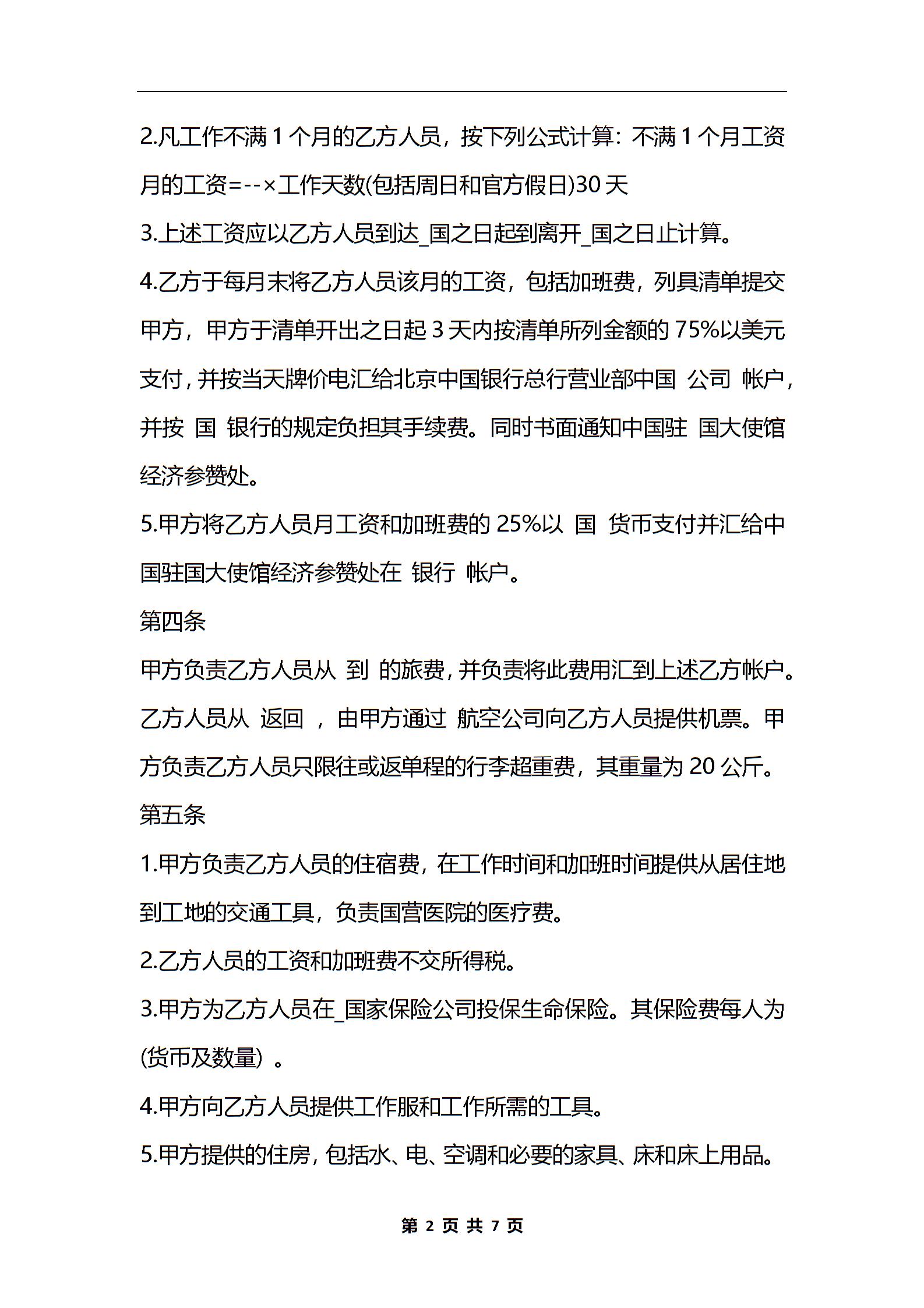 2.凡工作不满 1 个月的乙方人员，按下列公式计算：不满 1 个月工资月的工资=--×工作天数(包括周日和官方假日)30 天

3.上述工资应以乙方人员到达_国之日起到离开_国之日止计算。

4.乙方于每月末将乙方人员该月的工资，包括加班费，列具清单提交甲方，甲方于清单开出之日起 3 天内按清单所列金额的 75%以美元支付，并按当天牌价电汇给北京中国银行总行营业部中国 公司 帐户，并按 国 银行的规定负担其手续费。同时书面通知中国驻 国大使馆经济参赞处。

5.甲方将乙方人员月工资和加班费的 25%以 国 货币支付并汇给中国驻国大使馆经济参赞处在 银行 帐户。

第四条

甲方负责乙方人员从 到 的旅费，并负责将此费用汇到上述乙方帐户。乙方人员从 返回 ，由甲方通过 航空公司向乙方人员提供机票。甲方负责乙方人员只限往或返单程的行李超重费，其重量为 20 公斤。

第五条

1.甲方负责乙方人员的住宿费，在工作时间和加班时间提供从居住地到工地的交通工具，负责国营医院的医疗费。

2.乙方人员的工资和加班费不交所得税。

3.甲方为乙方人员在_国家保险公司投保生命保险。其保险费每人为(货币及数量）。

4.甲方向乙方人员提供工作服和工作所需的工具。

5.甲方提供的住房，包括水、电、空调和必要的家具、床和床上用品。

第 2 页 共 7 页